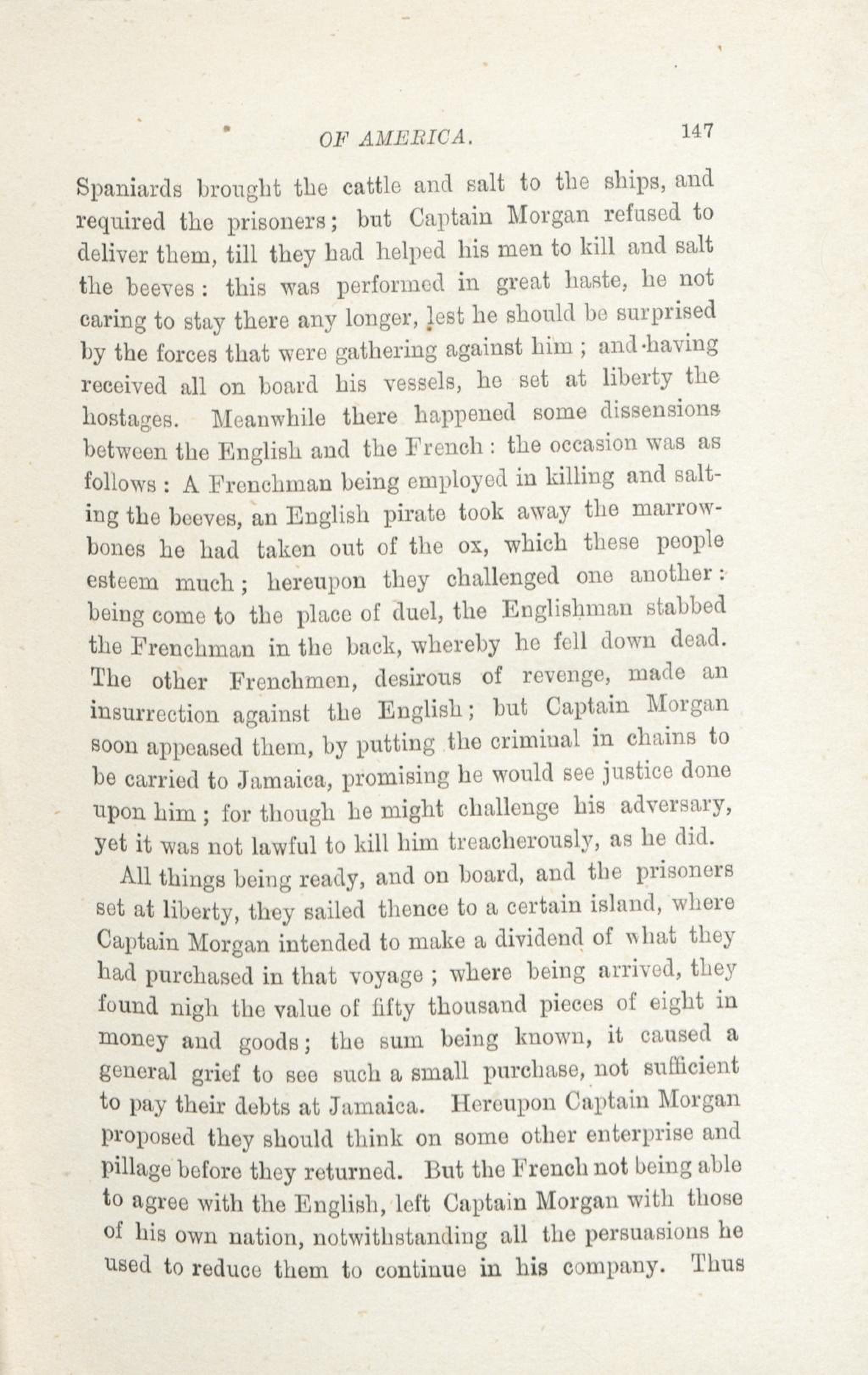 OF AMERICA. 147

Spaniards brought the cattle and salt to the ships, and required the prisoners; but Captain Morgan refused to deliver them, till they had helped his men to kill and salt the beeves: this was performed in great haste, he not caring to stay there any longer, lest he should be surprised by the forces that were gathering against him; and having received all on board his vessels, he set at liberty the hostages. Meanwhile there happened some dissensions between the English and the French: the occasion was as follows: A Frenchman being employed in killing and salting the beeves, an English pirate took away the marrow-bones he had taken out of the ox, which these people esteem much; hereupon they challenged one another: being come to the place of duel, the Englishman stabbed the Frenchman in the back, whereby he fell down dead. The other Frenchmen, desirous of revenge, made an insurrection against the English; but Captain Morgan soon appeased them, by putting the criminal in chains to be carried to Jamaica, promising he would see justice done upon him; for though he might challenge his adversary, yet it was not lawful to kill him treacherously, as he did.

All things being ready, and on board, and the prisoners set at liberty, they sailed thence to a certain island, where Captain Morgan intended to make a dividend of what they had purchased in that voyage; where being arrived, they found nigh the value of fifty thousand pieces of eight in money and goods; the sum being known, it caused a general grief to see such a small purchase, not sufficient to pay their debts at Jamaica. Hereupon Captain Morgan proposed they should think on some other enterprise and pillage before they returned. But the French not being able to agree with the English, left Captain Morgan with those of his own nation, notwithstanding all the persuasions he used to reduce them to continue in his company. Thus